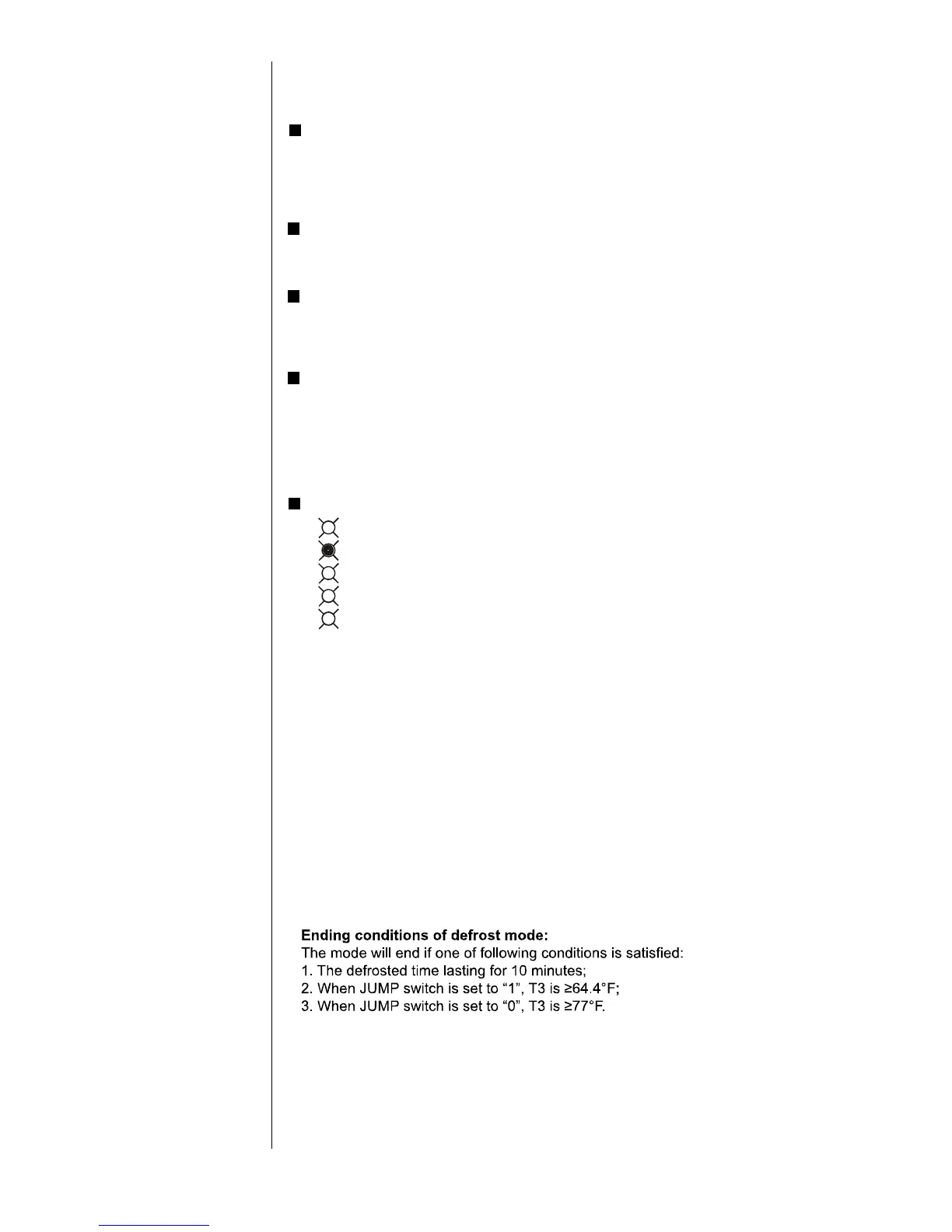 **Ending conditions of defrost mode:**
The mode will end if one of following conditions is satisfied:
1. The defrosted time lasting for 10 minutes;
2. When JUMP switch is set to “1”, T3 is ≥64.4°F;
3. When JUMP switch is set to “0”, T3 is ≥77°F.